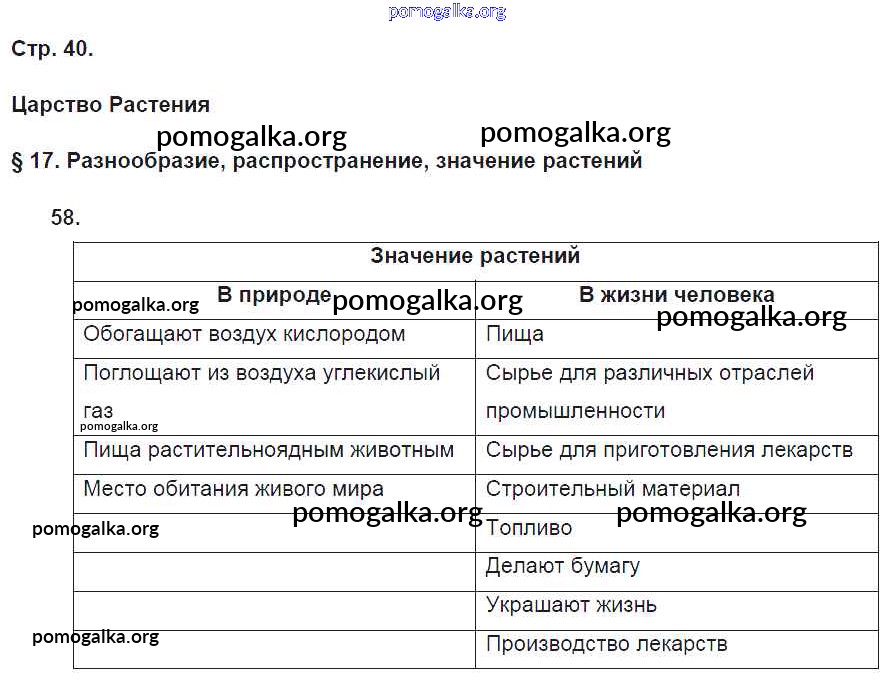 pomogalka.org

Стр. 40.

Царство Растения

pomogalka.org pomogalka.org

§ 17. Разнообразие, распространение, значение растений

58.

| Значение растений | |
|---|---|
| В природе | В жизни человека |
| Обогащают воздух кислородом | Пища |
| Поглощают из воздуха углекислый газ | Сырье для различных отраслей промышленности |
| Пища растительноядным животным | Сырье для приготовления лекарств |
| Место обитания живого мира | Строительный материал |
| | Топливо |
| | Делают бумагу |
| | Украшают жизнь |
| | Производство лекарств |

pomogalka.org pomogalka.org pomogalka.org pomogalka.org pomogalka.org pomogalka.org pomogalka.org pomogalka.org